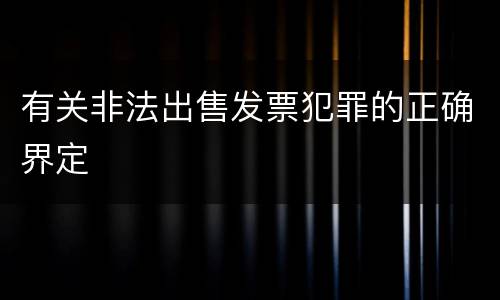 有关非法出售发票犯罪的正确界定